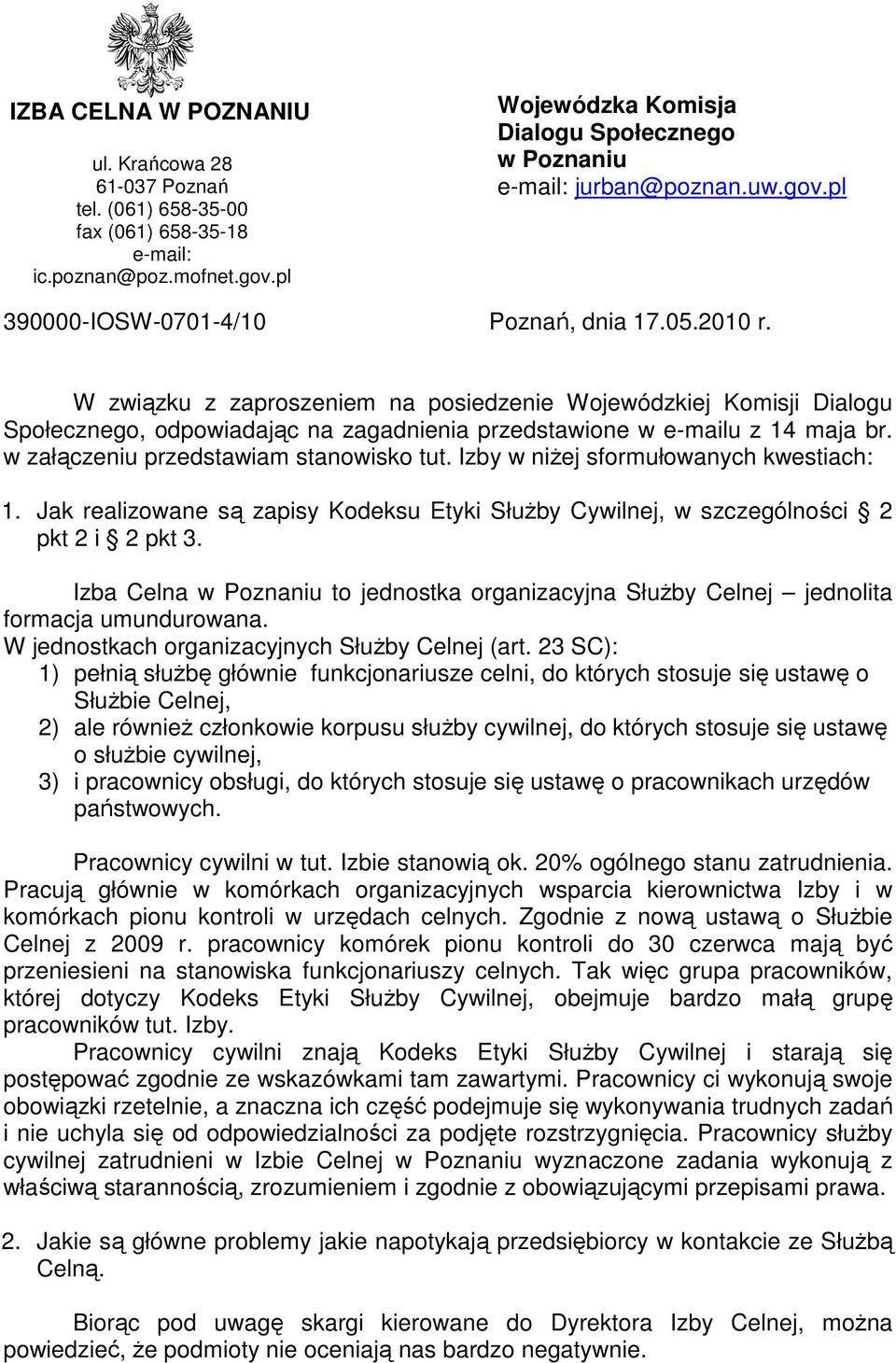 IZBA CELNA W POZNANIU

ul. Krańcowa 28
61-037 Poznań
tel. (061) 658-35-00
fax (061) 658-35-18
e-mail:
ic.poznan@poz.mofnet.gov.pl

Wojewódzka Komisja Dialogu Społecznego w Poznaniu
e-mail: jurban@poznan.uw.gov.pl

390000-IOSW-0701-4/10

Poznań, dnia 17.05.2010 r.

W związku z zaproszeniem na posiedzenie Wojewódzkiej Komisji Dialogu Społecznego, odpowiadając na zagadnienia przedstawione w e-mailu z 14 maja br. w załączeniu przedstawiam stanowisko tut. Izby w niżej sformułowanych kwestiach:

1. Jak realizowane są zapisy Kodeksu Etyki Służby Cywilnej, w szczególności § 2 pkt 2 i § 2 pkt 3.

Izba Celna w Poznaniu to jednostka organizacyjna Służby Celnej – jednolita formacja umundurowana.
W jednostkach organizacyjnych Służby Celnej (art. 23 SC):
1) pełnią służbę głównie funkcjonariusze celni, do których stosuje się ustawę o Służbie Celnej,
2) ale również członkowie korpusu służby cywilnej, do których stosuje się ustawę o służbie cywilnej,
3) i pracownicy obsługi, do których stosuje się ustawę o pracownikach urzędów państwowych.

Pracownicy cywilni w tut. Izbie stanowią ok. 20% ogólnego stanu zatrudnienia. Pracują głównie w komórkach organizacyjnych wsparcia kierownictwa Izby i w komórkach pionu kontroli w urzędach celnych. Zgodnie z nową ustawą o Służbie Celnej z 2009 r. pracownicy komórek pionu kontroli do 30 czerwca mają być przeniesieni na stanowiska funkcjonariuszy celnych. Tak więc grupa pracowników, której dotyczy Kodeks Etyki Służby Cywilnej, obejmuje bardzo małą grupę pracowników tut. Izby.
Pracownicy cywilni znają Kodeks Etyki Służby Cywilnej i starają się postępować zgodnie ze wskazówkami tam zawartymi. Pracownicy ci wykonują swoje obowiązki rzetelnie, a znaczna ich część podejmuje się wykonywania trudnych zadań i nie uchyla się od odpowiedzialności za podjęte rozstrzygnięcia. Pracownicy służby cywilnej zatrudnieni w Izbie Celnej w Poznaniu wyznaczone zadania wykonują z właściwą starannością, zrozumieniem i zgodnie z obowiązującymi przepisami prawa.

2. Jakie są główne problemy jakie napotykają przedsiębiorcy w kontakcie ze Służbą Celną.

Biorąc pod uwagę skargi kierowane do Dyrektora Izby Celnej, można powiedzieć, że podmioty nie oceniają nas bardzo negatywnie.